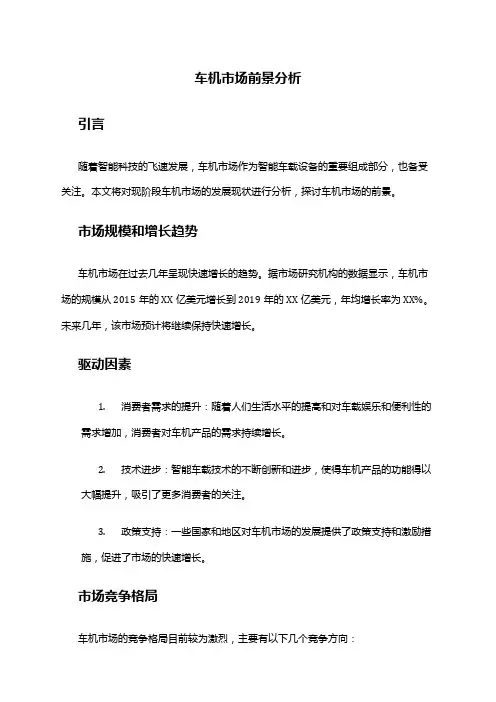 车机市场前景分析

引言

随着智能科技的飞速发展，车机市场作为智能车载设备的重要组成部分，也备受关注。本文将对现阶段车机市场的发展现状进行分析，探讨车机市场的前景。

市场规模和增长趋势

车机市场在过去几年呈现快速增长的趋势。据市场研究机构的数据显示，车机市场的规模从 2015 年的 XX 亿美元增长到 2019 年的 XX 亿美元，年均增长率为 XX%。未来几年，该市场预计将继续保持快速增长。

驱动因素

1. 消费者需求的提升：随着人们生活水平的提高和对车载娱乐和便利性的需求增加，消费者对车机产品的需求持续增长。

2. 技术进步：智能车载技术的不断创新和进步，使得车机产品的功能得以大幅提升，吸引了更多消费者的关注。

3. 政策支持：一些国家和地区对车机市场的发展提供了政策支持和激励措施，促进了市场的快速增长。

市场竞争格局

车机市场的竞争格局目前较为激烈，主要有以下几个竞争方向：